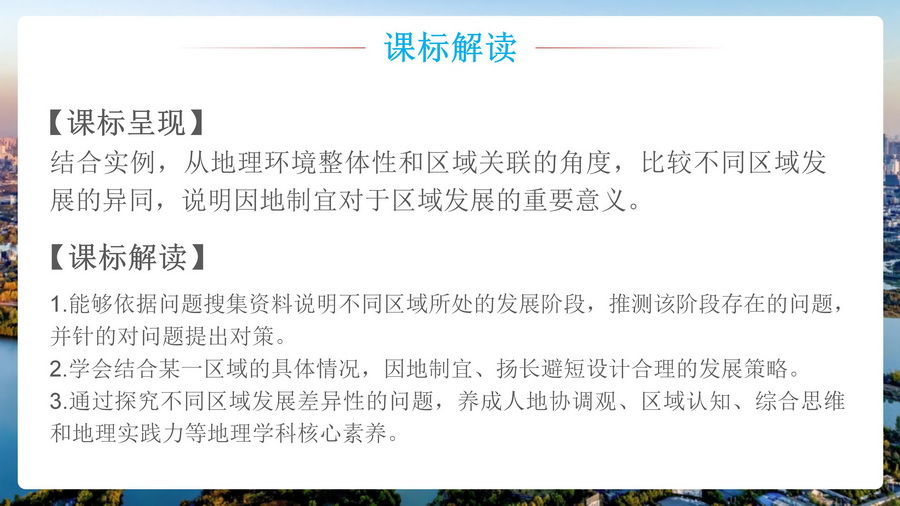 课标解读

【课标呈现】
结合实例，从地理环境整体性和区域关联的角度，比较不同区域发展的异同，说明因地制宜对于区域发展的重要意义。

【课标解读】
1.能够依据问题搜集资料说明不同区域所处的发展阶段，推测该阶段存在的问题，并针的对问题提出对策。
2.学会结合某一区域的具体情况，因地制宜、扬长避短设计合理的发展策略。
3.通过探究不同区域发展差异性的问题，养成人地协调观、区域认知、综合思维和地理实践力等地理学科核心素养。